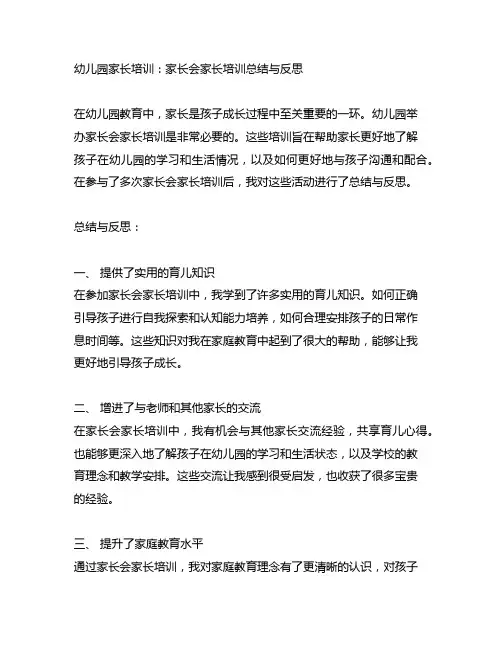 幼儿园家长培训：家长会家长培训总结与反思

在幼儿园教育中，家长是孩子成长过程中至关重要的一环。幼儿园举办家长会家长培训是非常必要的。这些培训旨在帮助家长更好地了解孩子在幼儿园的学习和生活情况，以及如何更好地与孩子沟通和配合。在参与了多次家长会家长培训后，我对这些活动进行了总结与反思。

总结与反思：

一、 提供了实用的育儿知识
在参加家长会家长培训中，我学到了许多实用的育儿知识。如何正确引导孩子进行自我探索和认知能力培养，如何合理安排孩子的日常作息时间等。这些知识对我在家庭教育中起到了很大的帮助，能够让我更好地引导孩子成长。

二、 增进了与老师和其他家长的交流
在家长会家长培训中，我有机会与其他家长交流经验，共享育儿心得。也能够更深入地了解孩子在幼儿园的学习和生活状态，以及学校的教育理念和教学安排。这些交流让我感到很受启发，也收获了很多宝贵的经验。

三、 提升了家庭教育水平
通过家长会家长培训，我对家庭教育理念有了更清晰的认识，对孩子